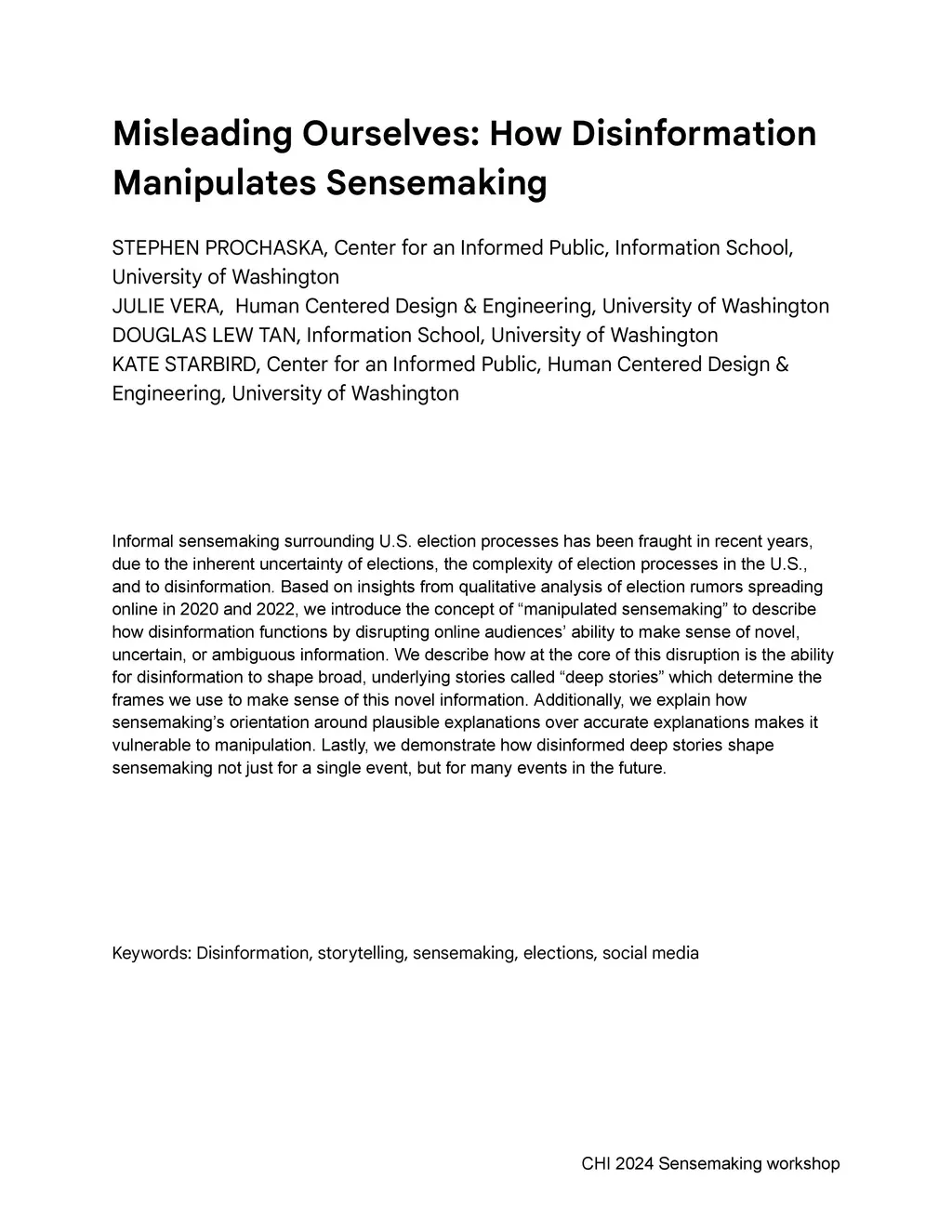 Misleading Ourselves: How Disinformation Manipulates Sensemaking

STEPHEN PROCHASKA, Center for an Informed Public, Information School, University of Washington
JULIE VERA, Human Centered Design & Engineering, University of Washington
DOUGLAS LEW TAN, Information School, University of Washington
KATE STARBIRD, Center for an Informed Public, Human Centered Design & Engineering, University of Washington

Informal sensemaking surrounding U.S. election processes has been fraught in recent years, due to the inherent uncertainty of elections, the complexity of election processes in the U.S., and to disinformation. Based on insights from qualitative analysis of election rumors spreading online in 2020 and 2022, we introduce the concept of “manipulated sensemaking” to describe how disinformation functions by disrupting online audiences’ ability to make sense of novel, uncertain, or ambiguous information. We describe how at the core of this disruption is the ability for disinformation to shape broad, underlying stories called “deep stories” which determine the frames we use to make sense of this novel information. Additionally, we explain how sensemaking’s orientation around plausible explanations over accurate explanations makes it vulnerable to manipulation. Lastly, we demonstrate how disinformed deep stories shape sensemaking not just for a single event, but for many events in the future.

Keywords: Disinformation, storytelling, sensemaking, elections, social media

CHI 2024 Sensemaking workshop